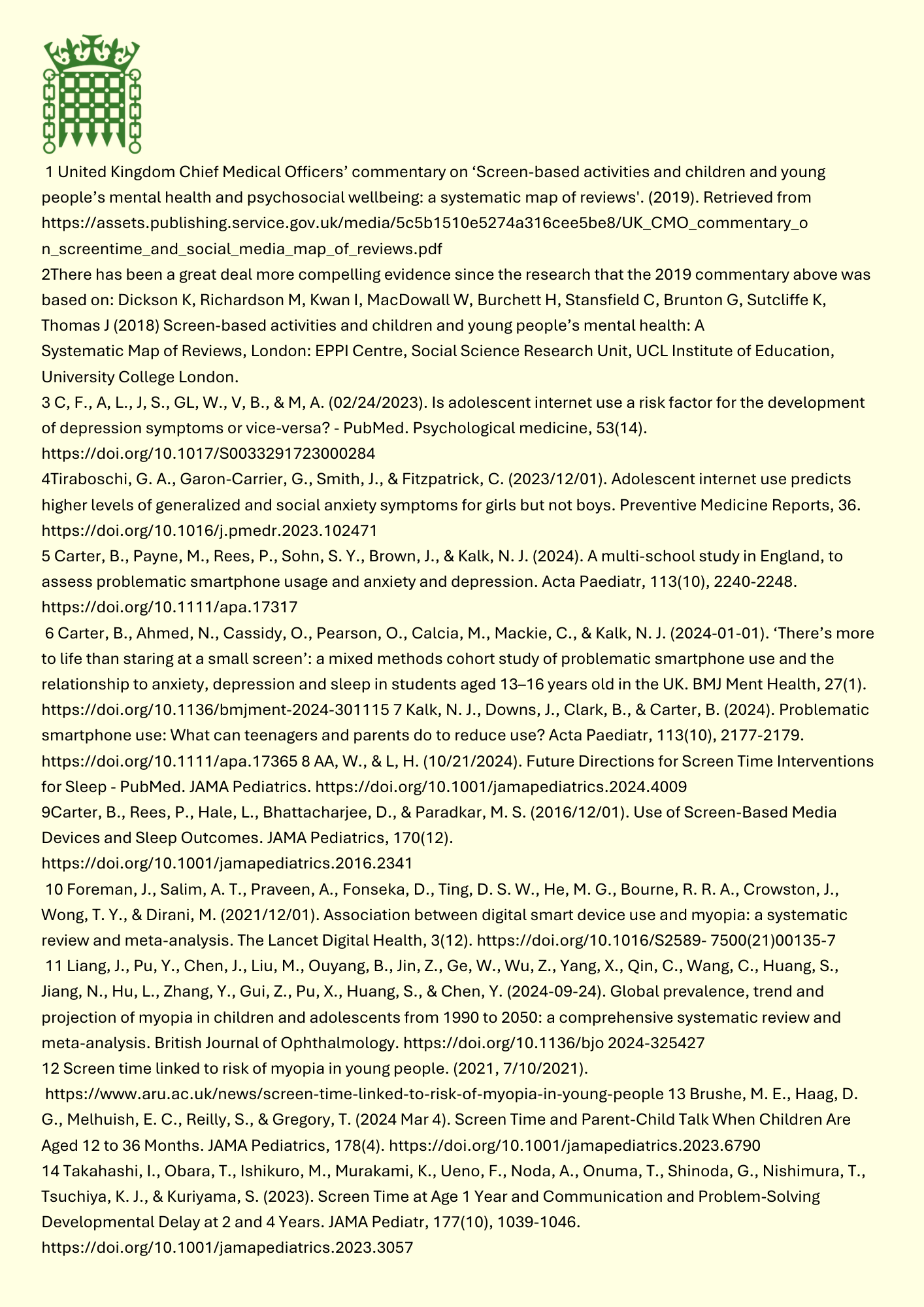 1 United Kingdom Chief Medical Officers' commentary on 'Screen-based activities and children and young people's mental health and psychosocial wellbeing: a systematic map of reviews'. (2019). Retrieved from https://assets.publishing.service.gov.uk/media/5c5b1510e5274a316cee5be8/UK_CMO_commentary_on_screentime_and_social_media_map_of_reviews.pdf
2There has been a great deal more compelling evidence since the research that the 2019 commentary above was based on: Dickson K, Richardson M, Kwan I, MacDowall W, Burchett H, Stansfield C, Brunton G, Sutcliffe K, Thomas J (2018) Screen-based activities and children and young people's mental health: A Systematic Map of Reviews, London: EPPI Centre, Social Science Research Unit, UCL Institute of Education, University College London.
3 C, F., A, L., J, S., GL, W., V, B., & M, A. (02/24/2023). Is adolescent internet use a risk factor for the development of depression symptoms or vice-versa? - PubMed. Psychological medicine, 53(14). https://doi.org/10.1017/S0033291723000284
4Tiraboschi, G. A., Garon-Carrier, G., Smith, J., & Fitzpatrick, C. (2023/12/01). Adolescent internet use predicts higher levels of generalized and social anxiety symptoms for girls but not boys. Preventive Medicine Reports, 36. https://doi.org/10.1016/j.pmedr.2023.102471
5 Carter, B., Payne, M., Rees, P., Sohn, S. Y., Brown, J., & Kalk, N. J. (2024). A multi-school study in England, to assess problematic smartphone usage and anxiety and depression. Acta Paediatr, 113(10), 2240-2248. https://doi.org/10.1111/apa.17317
6 Carter, B., Ahmed, N., Cassidy, O., Pearson, O., Calcia, M., Mackie, C., & Kalk, N. J. (2024-01-01). 'There's more to life than staring at a small screen': a mixed methods cohort study of problematic smartphone use and the relationship to anxiety, depression and sleep in students aged 13–16 years old in the UK. BMJ Ment Health, 27(1). https://doi.org/10.1136/bmjment-2024-301115 7 Kalk, N. J., Downs, J., Clark, B., & Carter, B. (2024). Problematic smartphone use: What can teenagers and parents do to reduce use? Acta Paediatr, 113(10), 2177-2179. https://doi.org/10.1111/apa.17365 8 AA, W., & L, H. (10/21/2024). Future Directions for Screen Time Interventions for Sleep - PubMed. JAMA Pediatrics. https://doi.org/10.1001/jamapediatrics.2024.4009
9Carter, B., Rees, P., Hale, L., Bhattacharjee, D., & Paradkar, M. S. (2016/12/01). Use of Screen-Based Media Devices and Sleep Outcomes. JAMA Pediatrics, 170(12). https://doi.org/10.1001/jamapediatrics.2016.2341
10 Foreman, J., Salim, A. T., Praveen, A., Fonseka, D., Ting, D. S. W., He, M. G., Bourne, R. R. A., Crowston, J., Wong, T. Y., & Dirani, M. (2021/12/01). Association between digital smart device use and myopia: a systematic review and meta-analysis. The Lancet Digital Health, 3(12). https://doi.org/10.1016/S2589- 7500(21)00135-7
11 Liang, J., Pu, Y., Chen, J., Liu, M., Ouyang, B., Jin, Z., Ge, W., Wu, Z., Yang, X., Qin, C., Wang, C., Huang, S., Jiang, N., Hu, L., Zhang, Y., Gui, Z., Pu, X., Huang, S., & Chen, Y. (2024-09-24). Global prevalence, trend and projection of myopia in children and adolescents from 1990 to 2050: a comprehensive systematic review and meta-analysis. British Journal of Ophthalmology. https://doi.org/10.1136/bjo 2024-325427
12 Screen time linked to risk of myopia in young people. (2021, 7/10/2021). https://www.aru.ac.uk/news/screen-time-linked-to-risk-of-myopia-in-young-people 13 Brushe, M. E., Haag, D. G., Melhuish, E. C., Reilly, S., & Gregory, T. (2024 Mar 4). Screen Time and Parent-Child Talk When Children Are Aged 12 to 36 Months. JAMA Pediatrics, 178(4). https://doi.org/10.1001/jamapediatrics.2023.6790
14 Takahashi, I., Obara, T., Ishikuro, M., Murakami, K., Ueno, F., Noda, A., Onuma, T., Shinoda, G., Nishimura, T., Tsuchiya, K. J., & Kuriyama, S. (2023). Screen Time at Age 1 Year and Communication and Problem-Solving Developmental Delay at 2 and 4 Years. JAMA Pediatr, 177(10), 1039-1046. https://doi.org/10.1001/jamapediatrics.2023.3057